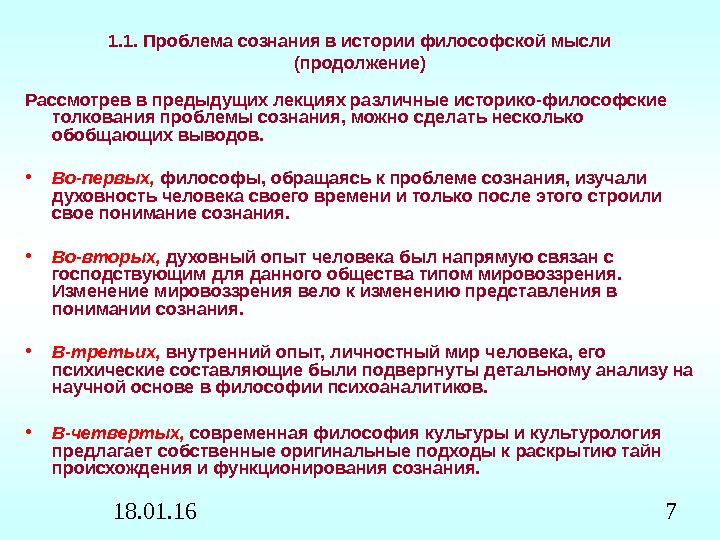 1.1. Проблема сознания в истории философской мысли (продолжение)

Рассмотрев в предыдущих лекциях различные историко-философские толкования проблемы сознания, можно сделать несколько обобщающих выводов.

• Во-первых, философы, обращаясь к проблеме сознания, изучали духовность человека своего времени и только после этого строили свое понимание сознания.

• Во-вторых, духовный опыт человека был напрямую связан с господствующим для данного общества типом мировоззрения. Изменение мировоззрения вело к изменению представления в понимании сознания.

• В-третьих, внутренний опыт, личностный мир человека, его психические составляющие были подвергнуты детальному анализу на научной основе в философии психоаналитиков.

• В-четвертых, современная философия культуры и культурология предлагает собственные оригинальные подходы к раскрытию тайн происхождения и функционирования сознания.

18.01.16

7